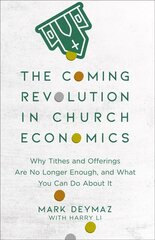 THE COMING REVOLUTION IN CHURCH ECONOMICS

Why Tithes and Offerings Are No Longer Enough, and What You Can Do About It

MARK DEYMAZ
WITH HARRY LI